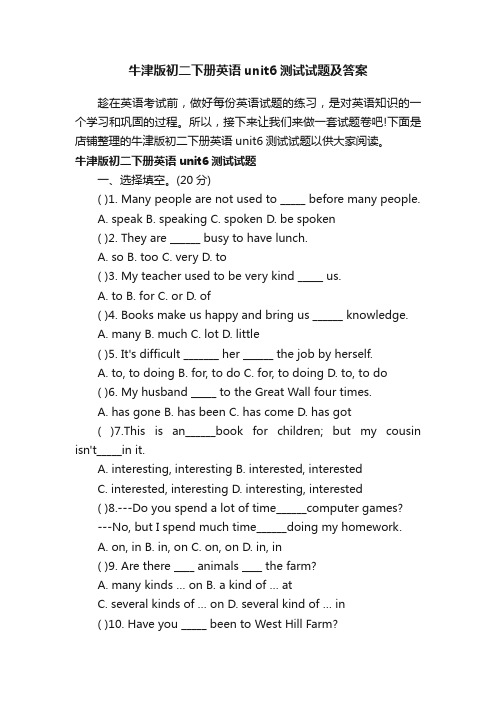 牛津版初二下册英语 unit6 测试试题及答案

趁在英语考试前，做好每份英语试题的练习，是对英语知识的一个学习和巩固的过程。所以，接下来让我们来做一套试题卷吧!下面是店铺整理的牛津版初二下册英语 unit6 测试试题以供大家阅读。

牛津版初二下册英语 unit6 测试试题

一、选择填空。(20 分)

( )1. Many people are not used to _____ before many people.

A. speak B. speaking C. spoken D. be spoken

( )2. They are ______ busy to have lunch.

A. so B. too C. very D. to

( )3. My teacher used to be very kind _____ us.

A. to B. for C. or D. of

( )4. Books make us happy and bring us ______ knowledge.

A. many B. much C. lot D. little

( )5. It's difficult _______ her ______ the job by herself.

A. to, to doing B. for, to do C. for, to doing D. to, to do

( )6. My husband _____ to the Great Wall four times.

A. has gone B. has been C. has come D. has got

( )7.This is an______book for children; but my cousin isn't_____in it.

A. interesting, interesting B. interested, interested

C. interested, interesting D. interesting, interested

( )8.---Do you spend a lot of time______computer games?

---No, but I spend much time______doing my homework.

A. on, in B. in, on C. on, on D. in, in

( )9. Are there ____ animals ____ the farm?

A. many kinds ... on B. a kind of ... at

C. several kinds of ... on D. several kind of ... in

( )10. Have you _____ been to West Hill Farm?